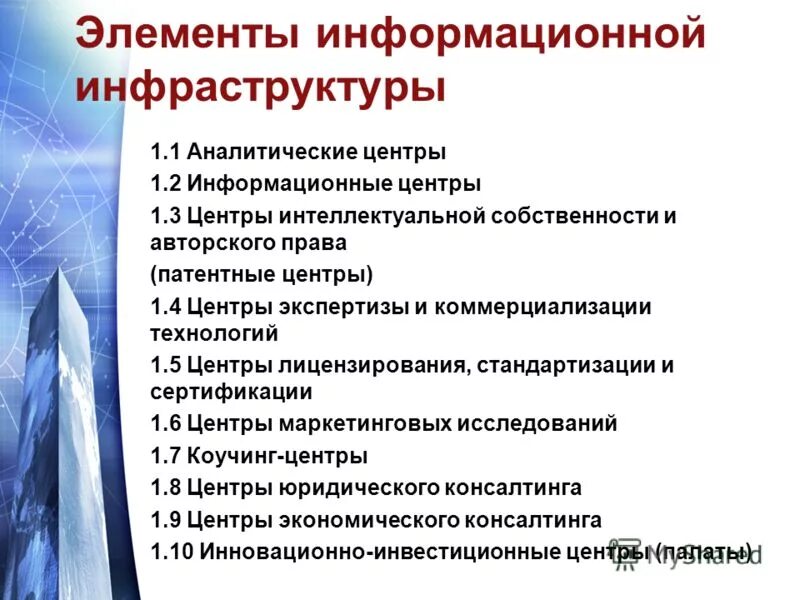 Элементы информационной инфраструктуры

1.1 Аналитические центры

1.2 Информационные центры

1.3 Центры интеллектуальной собственности и авторского права

(патентные центры)

1.4 Центры экспертизы и коммерциализации технологий

1.5 Центры лицензирования, стандартизации и сертификации

1.6 Центры маркетинговых исследований

1.7 Коучинг-центры

1.8 Центры юридического консалтинга

1.9 Центры экономического консалтинга

1.10 Инновационно-инвестиционные центры (палаты)

MyShared